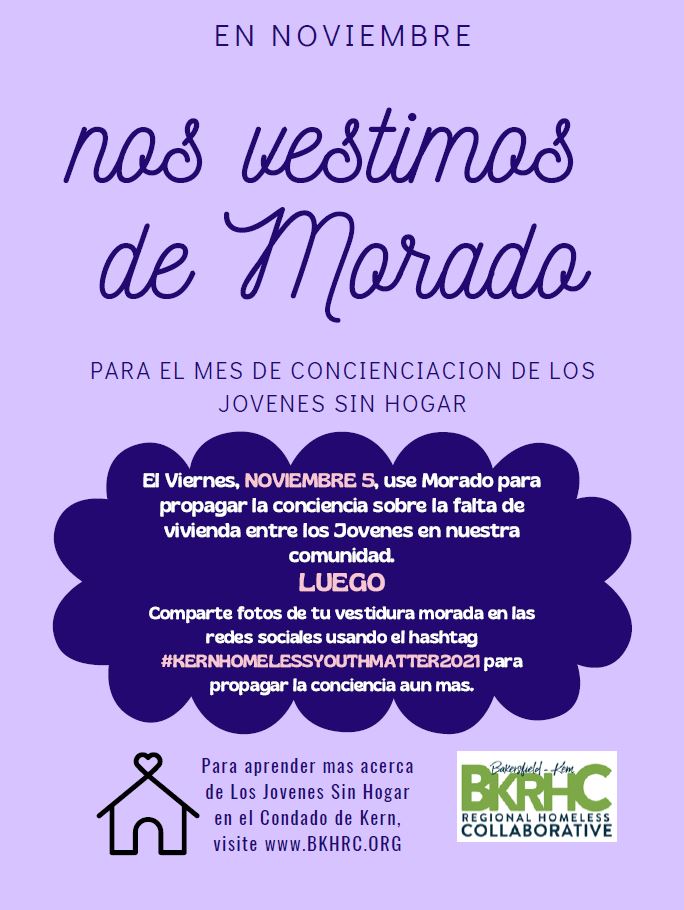 EN NOVIEMBRE

nos vestimos de Morado

PARA EL MES DE CONCIENCIACION DE LOS JOVENES SIN HOGAR

El Viernes, NOVIEMBRE 5, use Morado para propagar la conciencia sobre la falta de vivienda entre los Jovenes en nuestra comunidad.

LUEGO

Comparte fotos de tu vestidura morada en las redes sociales usando el hashtag #KERNHOMELESSYOUTHMATTER2021 para propagar la conciencia aun mas.

Para aprender mas acerca de Los Jovenes Sin Hogar en el Condado de Kern, visite www.BKHRC.ORG

Bakersfield-Kern
BKRHC
REGIONAL HOMELESS
COLLABORATIVE